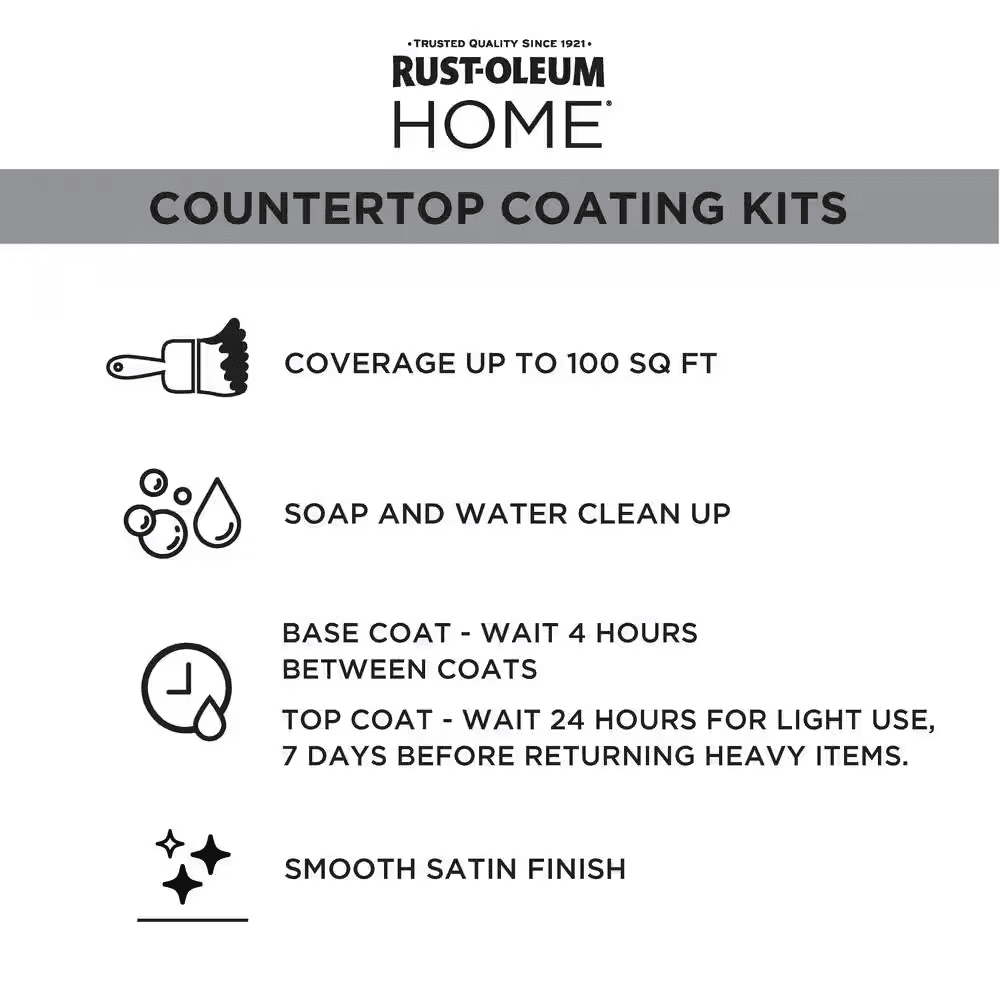 •TRUSTED QUALITY SINCE 1921•
RUST-OLEUM
HOME®

COUNTERTOP COATING KITS

COVERAGE UP TO 100 SQ FT

SOAP AND WATER CLEAN UP

BASE COAT - WAIT 4 HOURS BETWEEN COATS

TOP COAT - WAIT 24 HOURS FOR LIGHT USE, 7 DAYS BEFORE RETURNING HEAVY ITEMS.

SMOOTH SATIN FINISH